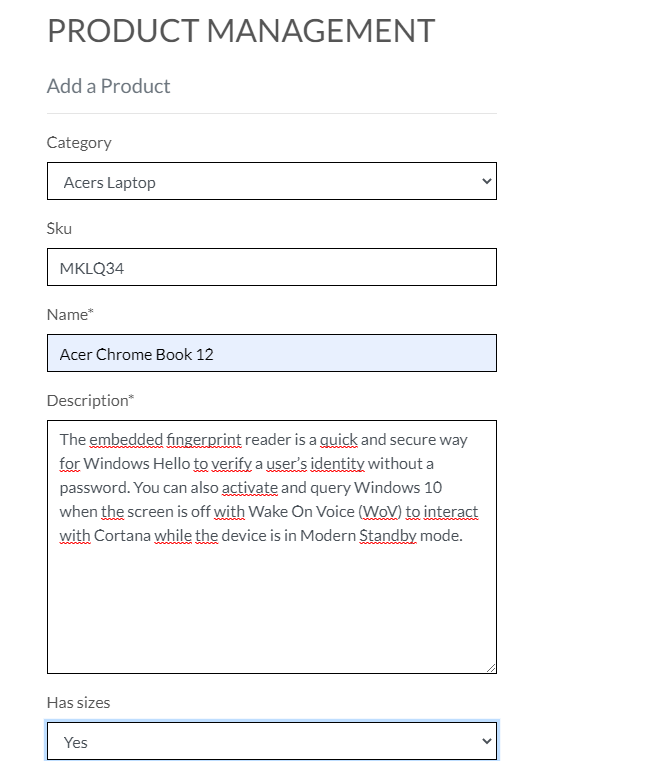 PRODUCT MANAGEMENT

Add a Product

Category

Acers Laptop

Sku

MKLQ34

Name*

Acer Chrome Book 12

Description*

The embedded fingerprint reader is a quick and secure way for Windows Hello to verify a user's identity without a password. You can also activate and query Windows 10 when the screen is off with Wake On Voice (WoV) to interact with Cortana while the device is in Modern Standby mode.

Has sizes

Yes